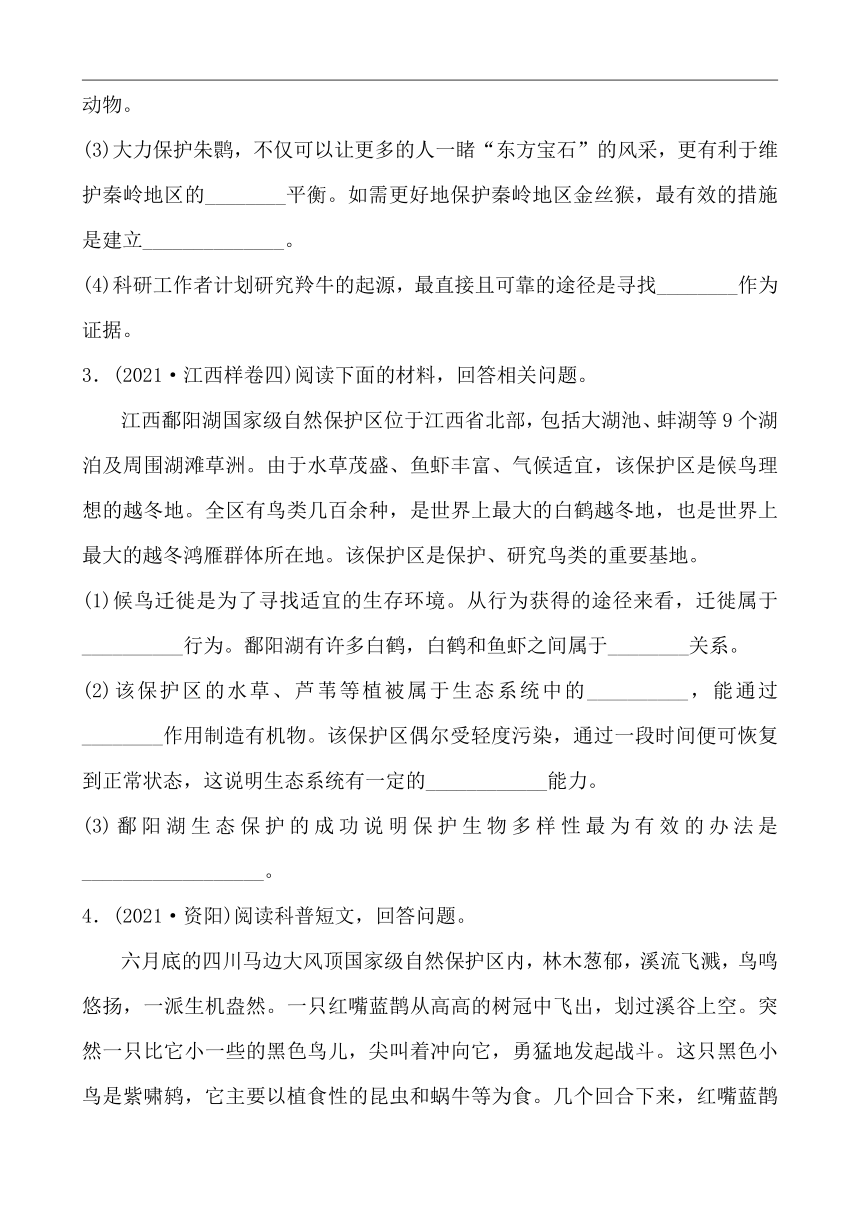 动物。

(3)大力保护朱鹮，不仅可以让更多的人一睹“东方宝石”的风采，更有利于维护秦岭地区的________平衡。如需更好地保护秦岭地区金丝猴，最有效的措施是建立______________。

(4)科研工作者计划研究羚牛的起源，最直接且可靠的途径是寻找________作为证据。

3．(2021·江西样卷四)阅读下面的材料，回答相关问题。

江西鄱阳湖国家级自然保护区位于江西省北部，包括大湖池、蚌湖等9个湖泊及周围湖滩草洲。由于水草茂盛、鱼虾丰富、气候适宜，该保护区是候鸟理想的越冬地。全区有鸟类几百余种，是世界上最大的白鹤越冬地，也是世界上最大的越冬鸿雁群体所在地。该保护区是保护、研究鸟类的重要基地。

(1)候鸟迁徙是为了寻找适宜的生存环境。从行为获得的途径来看，迁徙属于__________行为。鄱阳湖有许多白鹤，白鹤和鱼虾之间属于________关系。

(2)该保护区的水草、芦苇等植被属于生态系统中的__________，能通过________作用制造有机物。该保护区偶尔受轻度污染，通过一段时间便可恢复到正常状态，这说明生态系统有一定的____________能力。

(3)鄱阳湖生态保护的成功说明保护生物多样性最为有效的办法是__________________。

4．(2021·资阳)阅读科普短文，回答问题。

六月底的四川马边大风顶国家级自然保护区内，林木葱郁，溪流飞溅，鸟鸣悠扬，一派生机盎然。一只红嘴蓝鹊从高高的树冠中飞出，划过溪谷上空。突然一只比它小一些的黑色鸟儿，尖叫着冲向它，勇猛地发起战斗。这只黑色小鸟是紫啸鸫，它主要以植食性的昆虫和蜗牛等为食。几个回合下来，红嘴蓝鹊